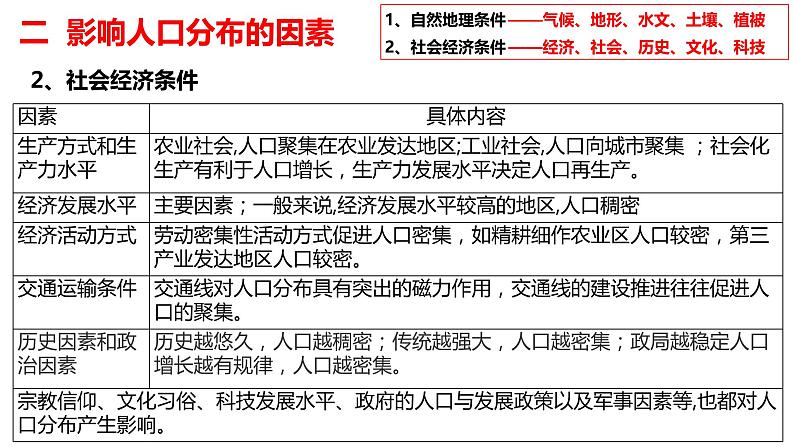 二 影响人口分布的因素

1、自然地理条件——气候、地形、水文、土壤、植被
2、社会经济条件——经济、社会、历史、文化、科技

2、社会经济条件

| 因素 | 具体内容 |
|---|---|
| 生产方式和生产力水平 | 农业社会,人口聚集在农业发达地区;工业社会,人口向城市聚集 ；社会化生产有利于人口增长，生产力发展水平决定人口再生产。 |
| 经济发展水平 | 主要因素；一般来说,经济发展水平较高的地区,人口稠密 |
| 经济活动方式 | 劳动密集性活动方式促进人口密集，如精耕细作农业区人口较密，第三产业发达地区人口较密。 |
| 交通运输条件 | 交通线对人口分布具有突出的磁力作用，交通线的建设推进往往促进人口的聚集。 |
| 历史因素和政治因素 | 历史越悠久，人口越稠密；传统越强大，人口越密集；政局越稳定人口增长越有规律，人口越密集。 |
| 宗教信仰、文化习俗、科技发展水平、政府的人口与发展政策以及军事因素等,也都对人口分布产生影响。 | |